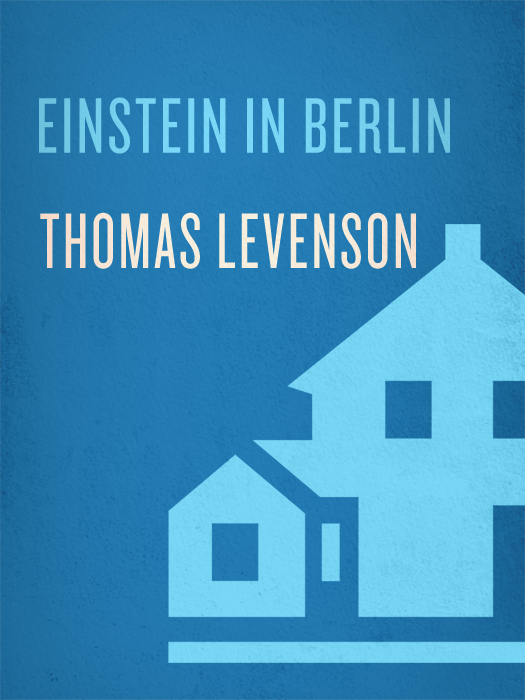 EINSTEIN IN BERLIN

THOMAS LEVENSON